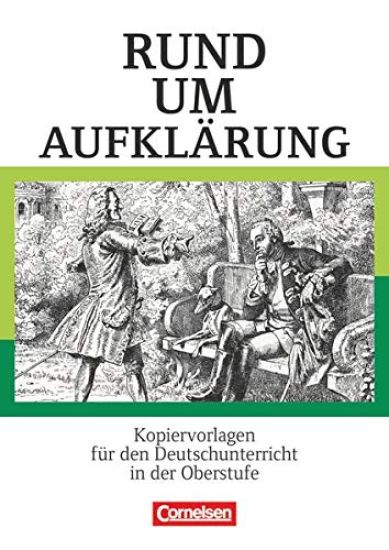 RUND UM AUFKLÄRUNG

Kopiervorlagen für den Deutschunterricht in der Oberstufe

Cornelsen